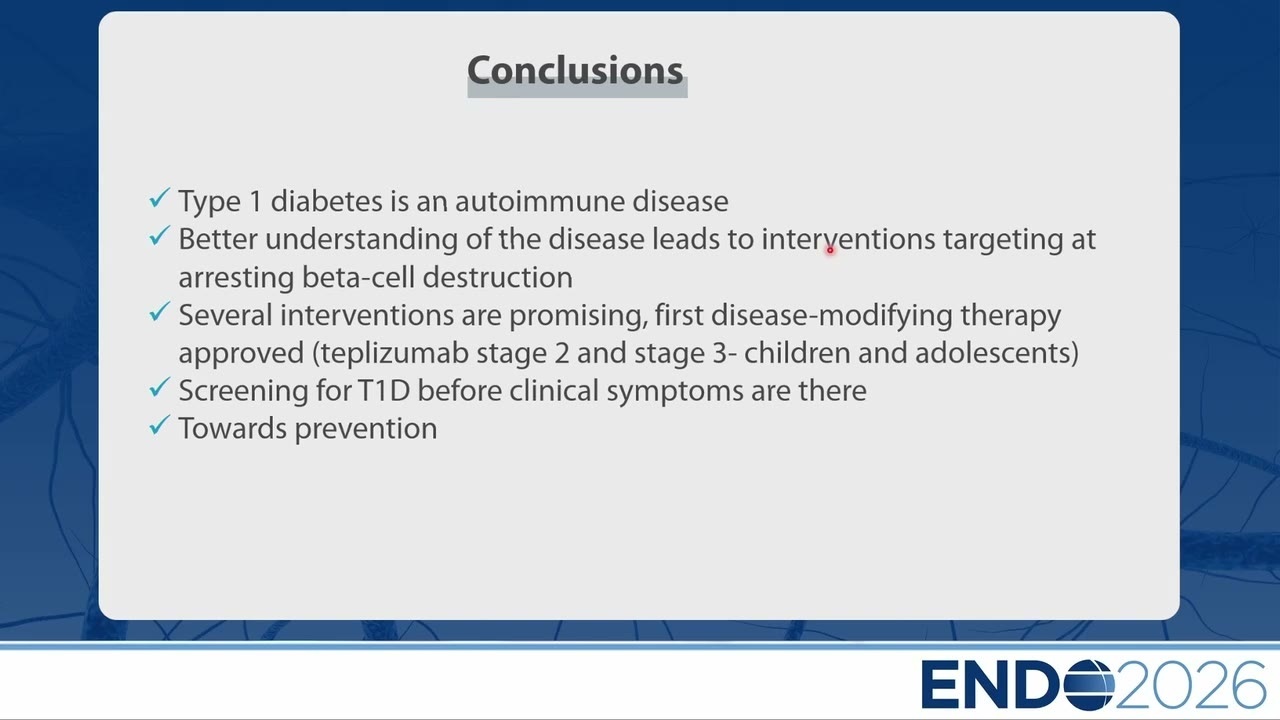 Conclusions

✓ Type 1 diabetes is an autoimmune disease
✓ Better understanding of the disease leads to interventions targeting at arresting beta-cell destruction
✓ Several interventions are promising, first disease-modifying therapy approved (teplizumab stage 2 and stage 3- children and adolescents)
✓ Screening for T1D before clinical symptoms are there
✓ Towards prevention

ENDO2026